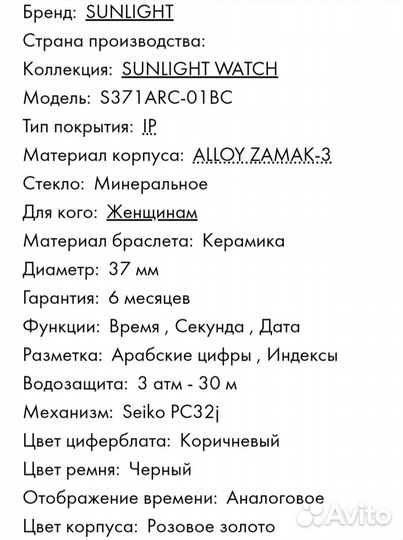 Бренд: SUNLIGHT
Страна производства:
Коллекция: SUNLIGHT WATCH
Модель: S371ARC-01BC
Тип покрытия: IP
Материал корпуса: ALLOY ZAMAK-3
Стекло: Минеральное
Для кого: Женщинам
Материал браслета: Керамика
Диаметр: 37 мм
Гарантия: 6 месяцев
Функции: Время , Секунда , Дата
Разметка: Арабские цифры , Индексы
Водозащита: 3 атм - 30 м
Механизм: Seiko PC32j
Цвет циферблата: Коричневый
Цвет ремня: Черный
Отображение времени: Аналоговое
Цвет корпуса: Розовое золото
Avito